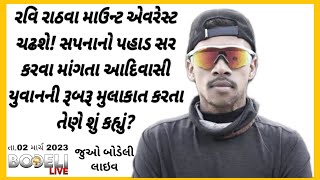 રવિ રાઠવા માઉન્ટ એવરેસ્ટ ચઢશે! સપનાનો પહાડ સર કરવા માંગતા આદિવાસી યુવાનની રૂબરૂ મુલાકાત કરતા તેણે શું કહ્યું?

તા.02 માર્ચ 2023

BODELI LIVE

જુઓ બોડેલી લાઇવ